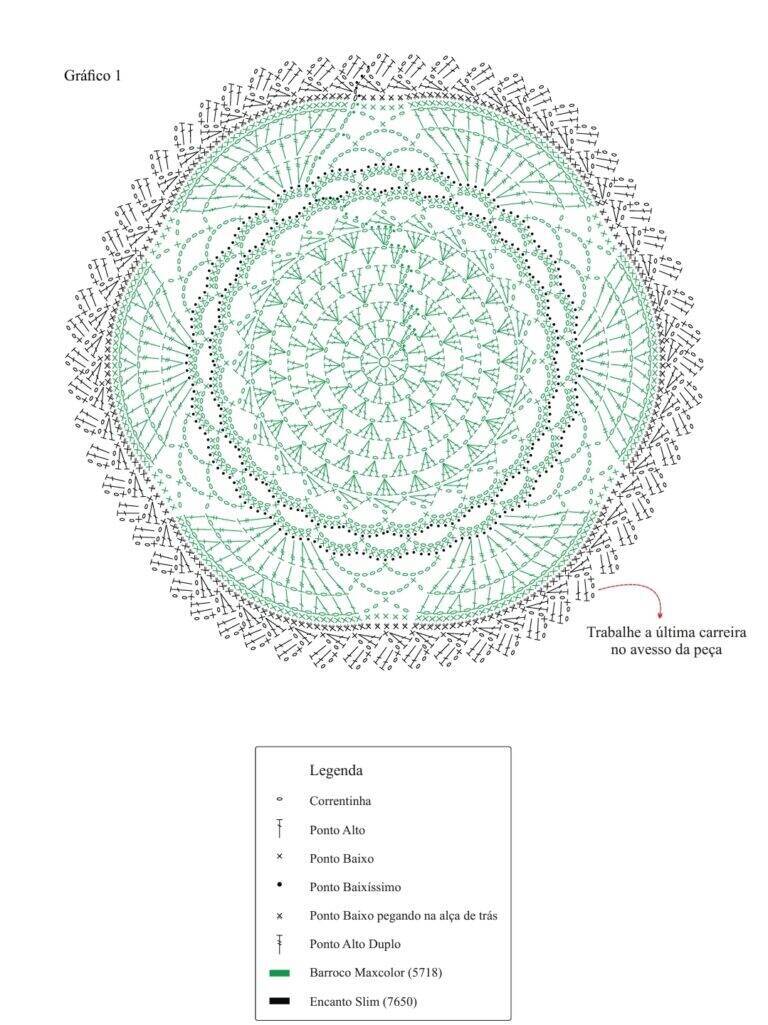 Gráfico 1

Trabalhe a última carreira no avesso da peça

Legenda

Correntinha

Ponto Alto

Ponto Baixo

Ponto Baixíssimo

Ponto Baixo pegando na alça de trás

Ponto Alto Duplo

Barroco Maxcolor (5718)

Encanto Slim (7650)